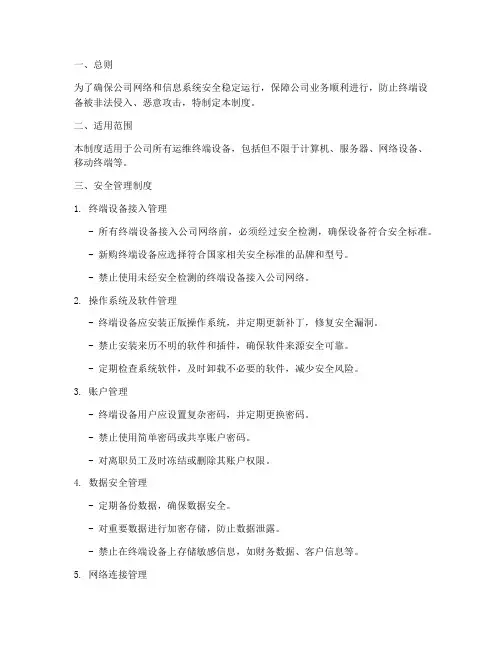 一、总则

为了确保公司网络和信息系统安全稳定运行，保障公司业务顺利进行，防止终端设备被非法侵入、恶意攻击，特制定本制度。

二、适用范围

本制度适用于公司所有运维终端设备，包括但不限于计算机、服务器、网络设备、移动终端等。

三、安全管理制度

1. 终端设备接入管理

- 所有终端设备接入公司网络前，必须经过安全检测，确保设备符合安全标准。

- 新购终端设备应选择符合国家相关安全标准的品牌和型号。

- 禁止使用未经安全检测的终端设备接入公司网络。

2. 操作系统及软件管理

- 终端设备应安装正版操作系统，并定期更新补丁，修复安全漏洞。

- 禁止安装来历不明的软件和插件，确保软件来源安全可靠。

- 定期检查系统软件，及时卸载不必要的软件，减少安全风险。

3. 账户管理

- 终端设备用户应设置复杂密码，并定期更换密码。

- 禁止使用简单密码或共享账户密码。

- 对离职员工及时冻结或删除其账户权限。

4. 数据安全管理

- 定期备份数据，确保数据安全。

- 对重要数据进行加密存储，防止数据泄露。

- 禁止在终端设备上存储敏感信息，如财务数据、客户信息等。

5. 网络连接管理